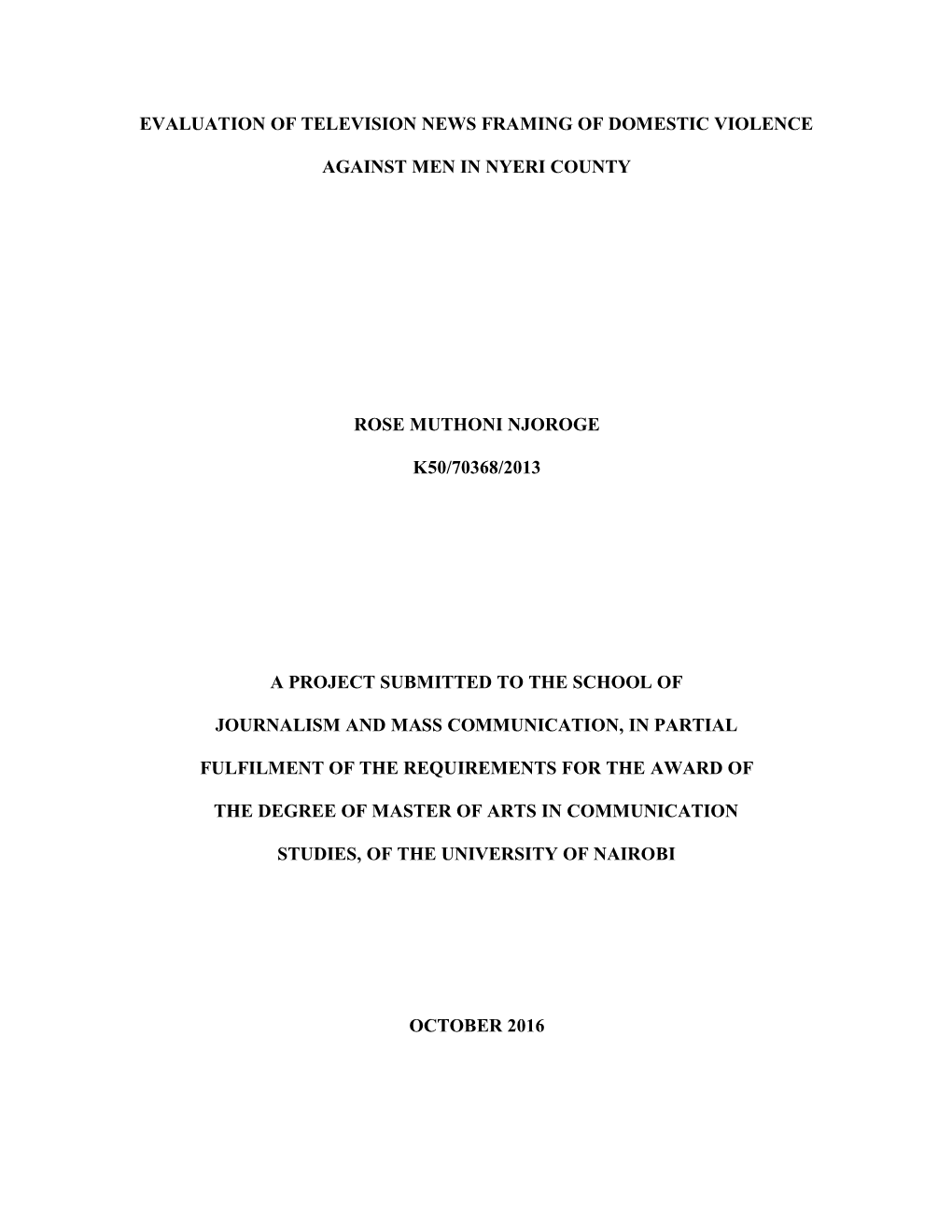 EVALUATION OF TELEVISION NEWS FRAMING OF DOMESTIC VIOLENCE AGAINST MEN IN NYERI COUNTY

ROSE MUTHONI NJOROGE

K50/70368/2013

A PROJECT SUBMITTED TO THE SCHOOL OF JOURNALISM AND MASS COMMUNICATION, IN PARTIAL FULFILMENT OF THE REQUIREMENTS FOR THE AWARD OF THE DEGREE OF MASTER OF ARTS IN COMMUNICATION STUDIES, OF THE UNIVERSITY OF NAIROBI

OCTOBER 2016